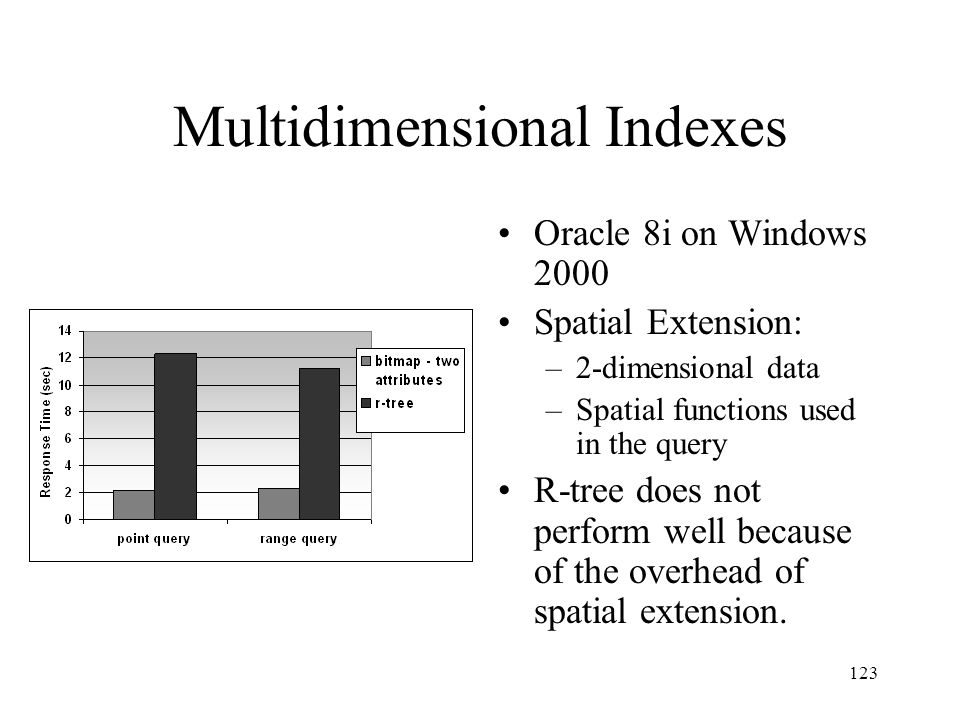 Multidimensional Indexes

Response Time (sec)
14
12
10
8
6
4
2
0
point query
range query
bitmap - two attributes
r-tree

• Oracle 8i on Windows 2000
• Spatial Extension:
– 2-dimensional data
– Spatial functions used in the query
• R-tree does not perform well because of the overhead of spatial extension.

123